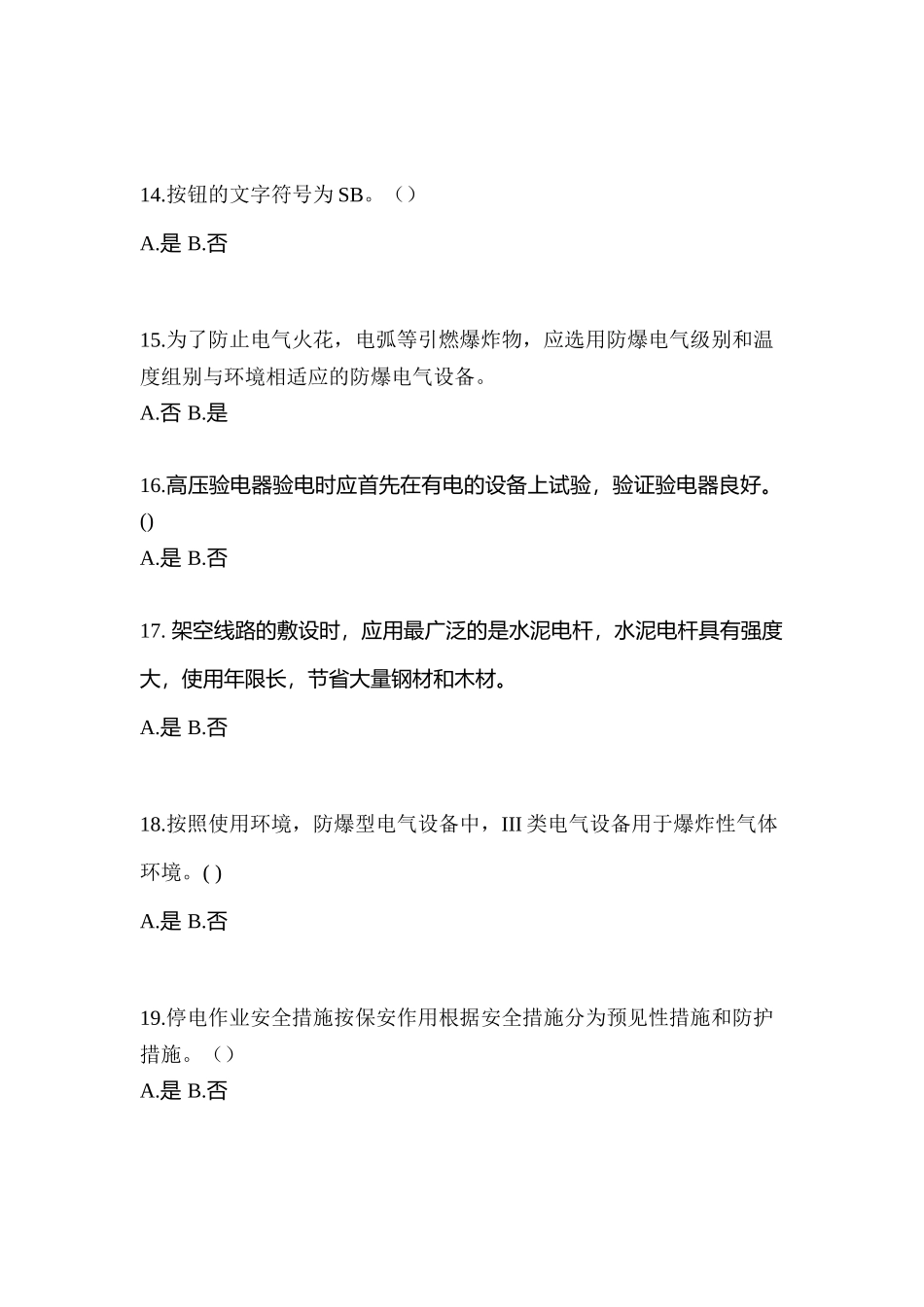 14.按钮的文字符号为 SB。（）

A.是 B.否

15.为了防止电气火花，电弧等引燃爆炸物，应选用防爆电气级别和温度组别与环境相适应的防爆电气设备。

A.否 B.是

16.高压验电器验电时应首先在有电的设备上试验，验证验电器良好。()

A.是 B.否

17. 架空线路的敷设时，应用最广泛的是水泥电杆，水泥电杆具有强度大，使用年限长，节省大量钢材和木材。

A.是 B.否

18.按照使用环境，防爆型电气设备中，III 类电气设备用于爆炸性气体环境。( )

A.是 B.否

19.停电作业安全措施按保安作用根据安全措施分为预见性措施和防护措施。（）

A.是 B.否